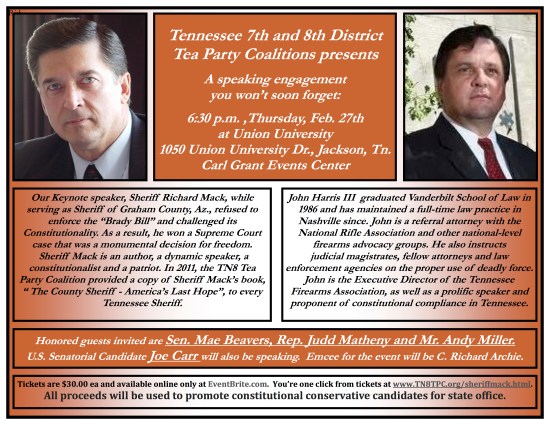 Tennessee 7th and 8th District Tea Party Coalitions presents

A speaking engagement you won't soon forget:

6:30 p.m. ,Thursday, Feb. 27th at Union University 1050 Union University Dr., Jackson, Tn. Carl Grant Events Center

Our Keynote speaker, Sheriff Richard Mack, while serving as Sheriff of Graham County, Az., refused to enforce the "Brady Bill" and challenged its Constitutionality. As a result, he won a Supreme Court case that was a monumental decision for freedom. Sheriff Mack is an author, a dynamic speaker, a constitutionalist and a patriot. In 2011, the TN8 Tea Party Coalition provided a copy of Sheriff Mack's book, " The County Sheriff - America's Last Hope", to every Tennessee Sheriff.

John Harris III graduated Vanderbilt School of Law in 1986 and has maintained a full-time law practice in Nashville since. John is a referral attorney with the National Rifle Association and other national-level firearms advocacy groups. He also instructs judicial magistrates, fellow attorneys and law enforcement agencies on the proper use of deadly force. John is the Executive Director of the Tennessee Firearms Association, as well as a prolific speaker and proponent of constitutional compliance in Tennessee.

Honored guests invited are Sen. Mae Beavers, Rep. Judd Matheny and Mr. Andy Miller. U.S. Senatorial Candidate Joe Carr will also be speaking. Emcee for the event will be C. Richard Archie.

Tickets are $30.00 ea and available online only at EventBrite.com. You're one click from tickets at www.TN8TPC.org/sheriffmack.html. All proceeds will be used to promote constitutional conservative candidates for state office.